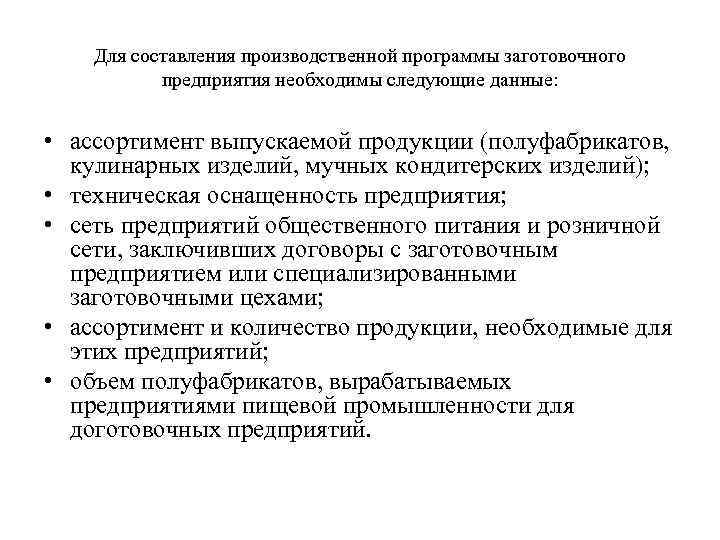 Для составления производственной программы заготовочного предприятия необходимы следующие данные:

• ассортимент выпускаемой продукции (полуфабрикатов, кулинарных изделий, мучных кондитерских изделий);
• техническая оснащенность предприятия;
• сеть предприятий общественного питания и розничной сети, заключивших договоры с заготовочным предприятием или специализированными заготовочными цехами;
• ассортимент и количество продукции, необходимые для этих предприятий;
• объем полуфабрикатов, вырабатываемых предприятиями пищевой промышленности для доготовочных предприятий.